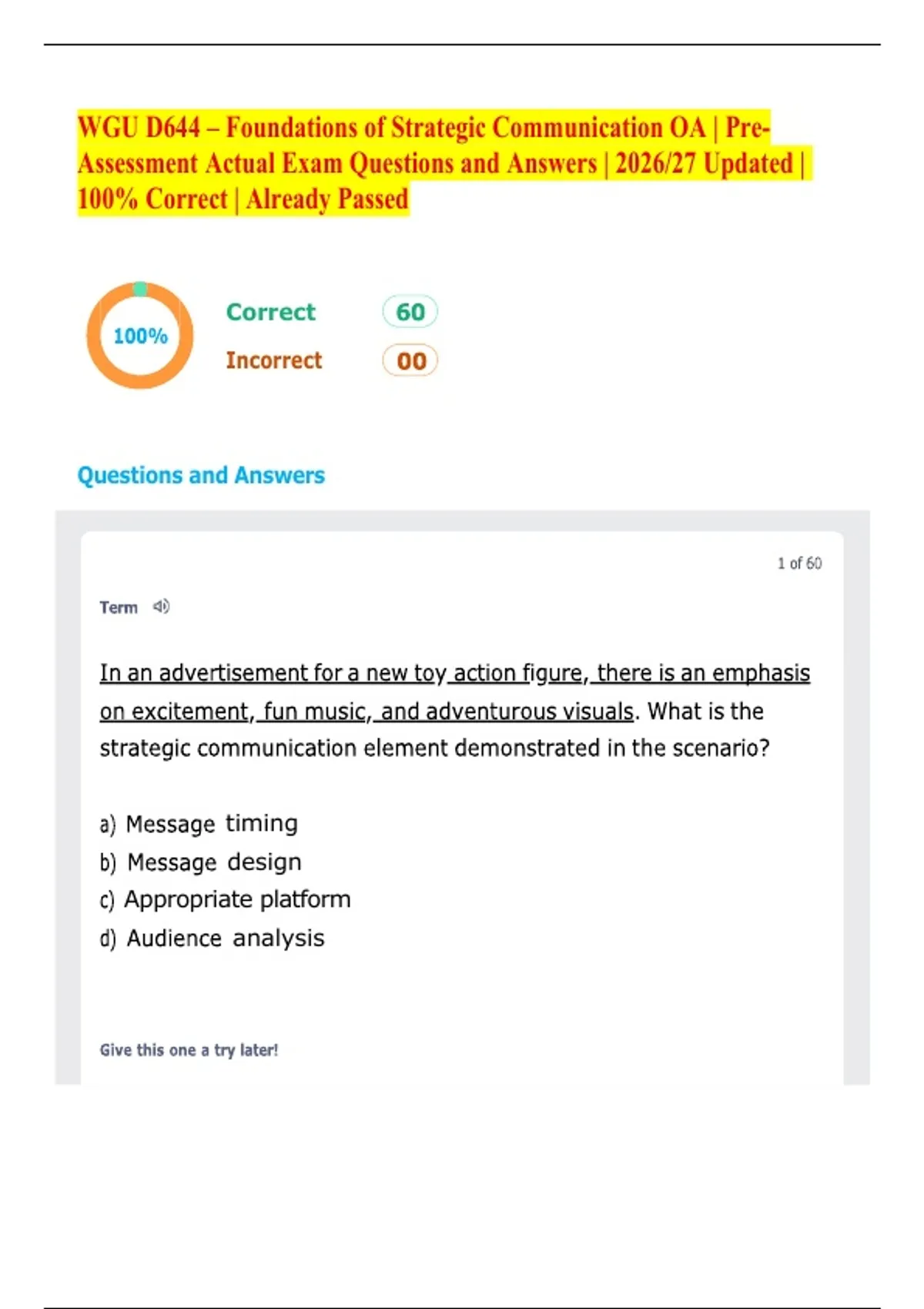 WGU D644 – Foundations of Strategic Communication OA | Pre-Assessment Actual Exam Questions and Answers | 2026/27 Updated | 100% Correct | Already Passed

100%

Correct 60

Incorrect 00

Questions and Answers

1 of 60

Term

In an advertisement for a new toy action figure, there is an emphasis on excitement, fun music, and adventurous visuals. What is the strategic communication element demonstrated in the scenario?

a) Message timing
b) Message design
c) Appropriate platform
d) Audience analysis

Give this one a try later!